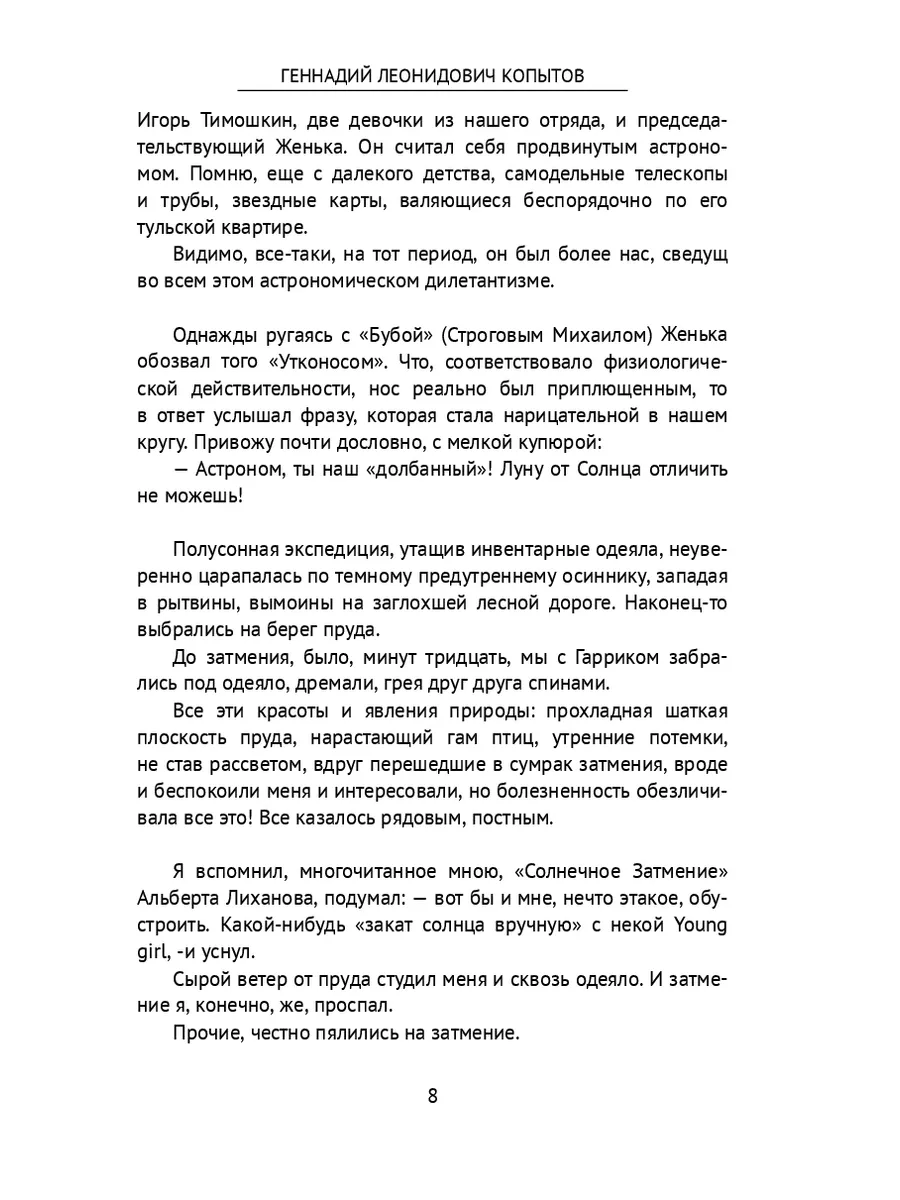 ГЕННАДИЙ ЛЕОНИДОВИЧ КОПЫТОВ

Игорь Тимошкин, две девочки из нашего отряда, и председательствующий Женька. Он считал себя продвинутым астрономом. Помню, еще с далекого детства, самодельные телескопы и трубы, звездные карты, валяющиеся беспорядочно по его тульской квартире.

Видимо, все-таки, на тот период, он был более нас, сведущ во всем этом астрономическом дилетантизме.

Однажды ругаясь с «Бубой» (Строговым Михаилом) Женька обозвал того «Утконосом». Что, соответствовало физиологической действительности, нос реально был приплющенным, то в ответ услышал фразу, которая стала нарицательной в нашем кругу. Привожу почти дословно, с мелкой купюрой:

— Астроном, ты наш «долбанный»! Луну от Солнца отличить не можешь!

Полусонная экспедиция, утащив инвентарные одеяла, неуверенно царапалась по темному предутреннему осиннику, западая в рытвины, вымоины на заглохшей лесной дороге. Наконец-то выбрались на берег пруда.

До затмения, было, минут тридцать, мы с Гарриком забрались под одеяло, дремали, грея друг друга спинами.

Все эти красоты и явления природы: прохладная шаткая плоскость пруда, нарастающий гам птиц, утренние потемки, не став рассветом, вдруг перешедшие в сумрак затмения, вроде и беспокоили меня и интересовали, но болезненность обезличивала все это! Все казалось рядовым, постным.

Я вспомнил, многочитанное мною, «Солнечное Затмение» Альберта Лиханова, подумал: — вот бы и мне, нечто этакое, обустроить. Какой-нибудь «закат солнца вручную» с некой Young girl, -и уснул.

Сырой ветер от пруда студил меня и сквозь одеяло. И затмение я, конечно, же, проспал.

Прочие, честно пялились на затмение.

8